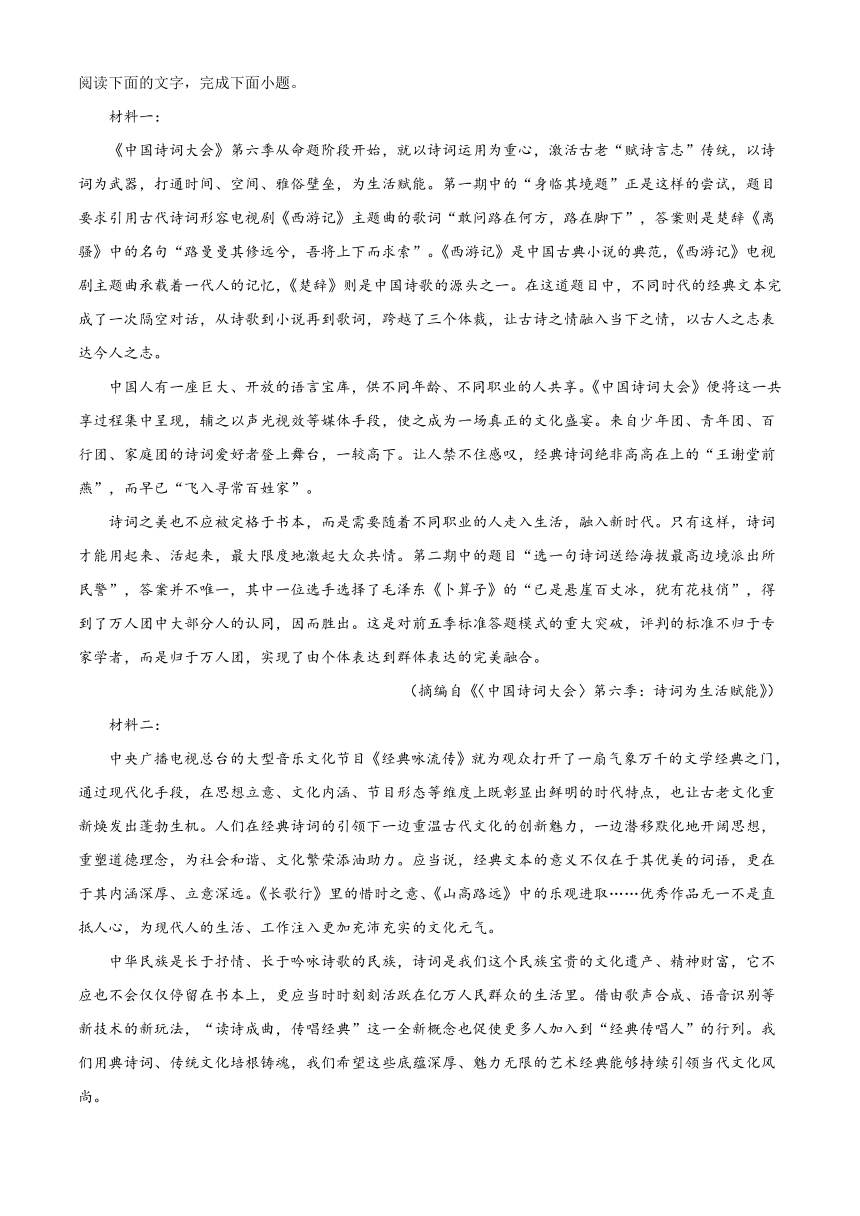 阅读下面的文字，完成下面小题。

材料一：

《中国诗词大会》第六季从命题阶段开始，就以诗词运用为重心，激活古老“赋诗言志”传统，以诗词为武器，打通时间、空间、雅俗壁垒，为生活赋能。第一期中的“身临其境题”正是这样的尝试，题目要求引用古代诗词形容电视剧《西游记》主题曲的歌词“敢问路在何方，路在脚下”，答案则是楚辞《离骚》中的名句“路曼曼其修远兮，吾将上下而求索”。《西游记》是中国古典小说的典范，《西游记》电视剧主题曲承载着一代人的记忆，《楚辞》则是中国诗歌的源头之一。在这道题目中，不同时代的经典文本完成了一次隔空对话，从诗歌到小说再到歌词，跨越了三个体裁，让古诗之情融入当下之情，以古人之志表达今人之志。

中国人有一座巨大、开放的语言宝库，供不同年龄、不同职业的人共享。《中国诗词大会》便将这一共享过程集中呈现，辅之以声光视效等媒体手段，使之成为一场真正的文化盛宴。来自少年团、青年团、百行团、家庭团的诗词爱好者登上舞台，一较高下。让人禁不住感叹，经典诗词绝非高高在上的“王谢堂前燕”，而早已“飞入寻常百姓家”。

诗词之美也不应被定格于书本，而是需要随着不同职业的人走入生活，融入新时代。只有这样，诗词才能用起来、活起来，最大限度地激起大众共情。第二期中的题目“选一句诗词送给海拔最高边境派出所民警”，答案并不唯一，其中一位选手选择了毛泽东《卜算子》的“已是悬崖百丈冰，犹有花枝俏”，得到了万人团中大部分人的认同，因而胜出。这是对前五季标准答题模式的重大突破，评判的标准不归于专家学者，而是归于万人团，实现了由个体表达到群体表达的完美融合。

（摘编自《〈中国诗词大会〉第六季：诗词为生活赋能》）

材料二：

中央广播电视总台的大型音乐文化节目《经典咏流传》就为观众打开了一扇气象万千的文学经典之门，通过现代化手段，在思想立意、文化内涵、节目形态等维度上既彰显出鲜明的时代特点，也让古老文化重新焕发出蓬勃生机。人们在经典诗词的引领下一边重温古代文化的创新魅力，一边潜移默化地开阔思想，重塑道德理念，为社会和谐、文化繁荣添油助力。应当说，经典文本的意义不仅在于其优美的词语，更在于其内涵深厚、立意深远。《长歌行》里的惜时之意、《山高路远》中的乐观进取……优秀作品无一不是直抵人心，为现代人的生活、工作注入更加充沛充实的文化元气。

中华民族是长于抒情、长于吟咏诗歌的民族，诗词是我们这个民族宝贵的文化遗产、精神财富，它不应也不会仅仅停留在书本上，更应当时时刻刻活跃在亿万人民群众的生活里。借由歌声合成、语音识别等新技术的新玩法，“读诗成曲，传唱经典”这一全新概念也促使更多人加入到“经典传唱人”的行列。我们用典诗词、传统文化培根铸魂，我们希望这些底蕴深厚、魅力无限的艺术经典能够持续引领当代文化风尚。